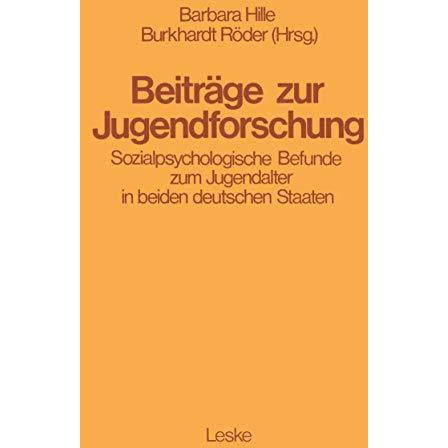 Barbara Hille
Burkhardt Röder (Hrsg.)

Beiträge zur Jugendforschung

Sozialpsychologische Befunde zum Jugendalter in beiden deutschen Staaten

Leske